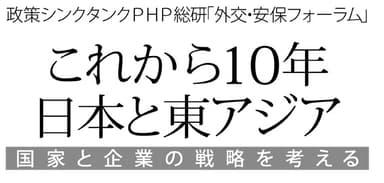 政策シンクタンクＰＨＰ総研「外交・安保フォーラム」

これから10年
日本と東アジア

国家と企業の戦略を考える